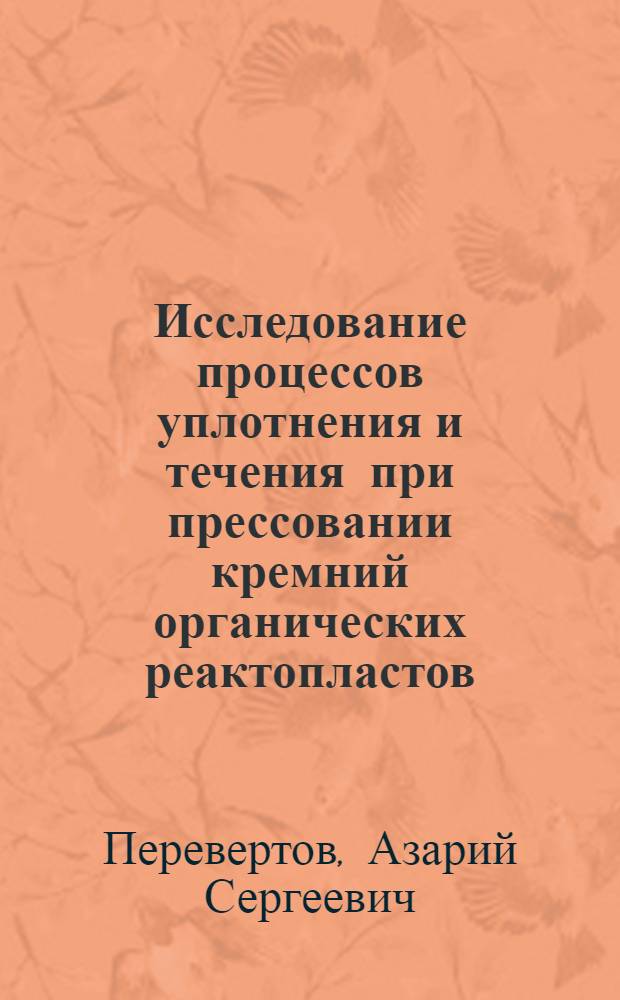 Исследование процессов уплотнения и течения при прессовании кремний органических реактопластов

Перевертов, Азарий Сергеевич